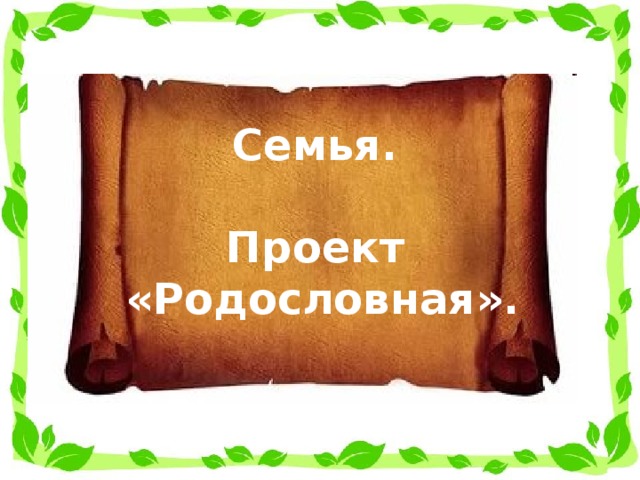 Семья.

Проект «Родословная».